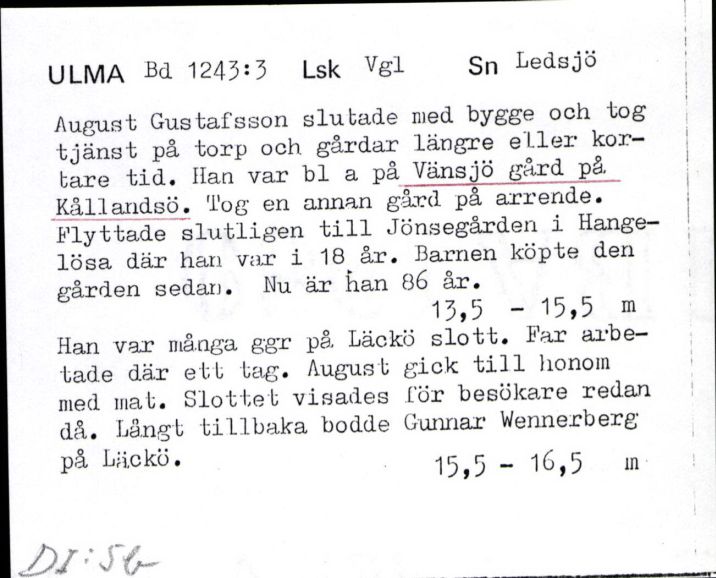 ULMA Bd 1243:3 Lsk Vgl Sn Ledsjö

August Gustafsson slutade med bygge och tog tjänst på torp och gårdar längre eller kortare tid. Han var bl a på Vänsjö gård på Kållandsö. Tog en annan gård på arrende. Flyttade slutligen till Jönsegården i Hangelösa där han var i 18 år. Barnen köpte den gården sedan. Nu är han 86 år.
13,5 - 15,5 m

Han var många ggr på Läckö slott. Far arbetade där ett tag. August gick till honom med mat. Slottet visades för besökare redan då. Långt tillbaka bodde Gunnar Wennerberg på Läckö.
15,5 - 16,5 m

DI:56